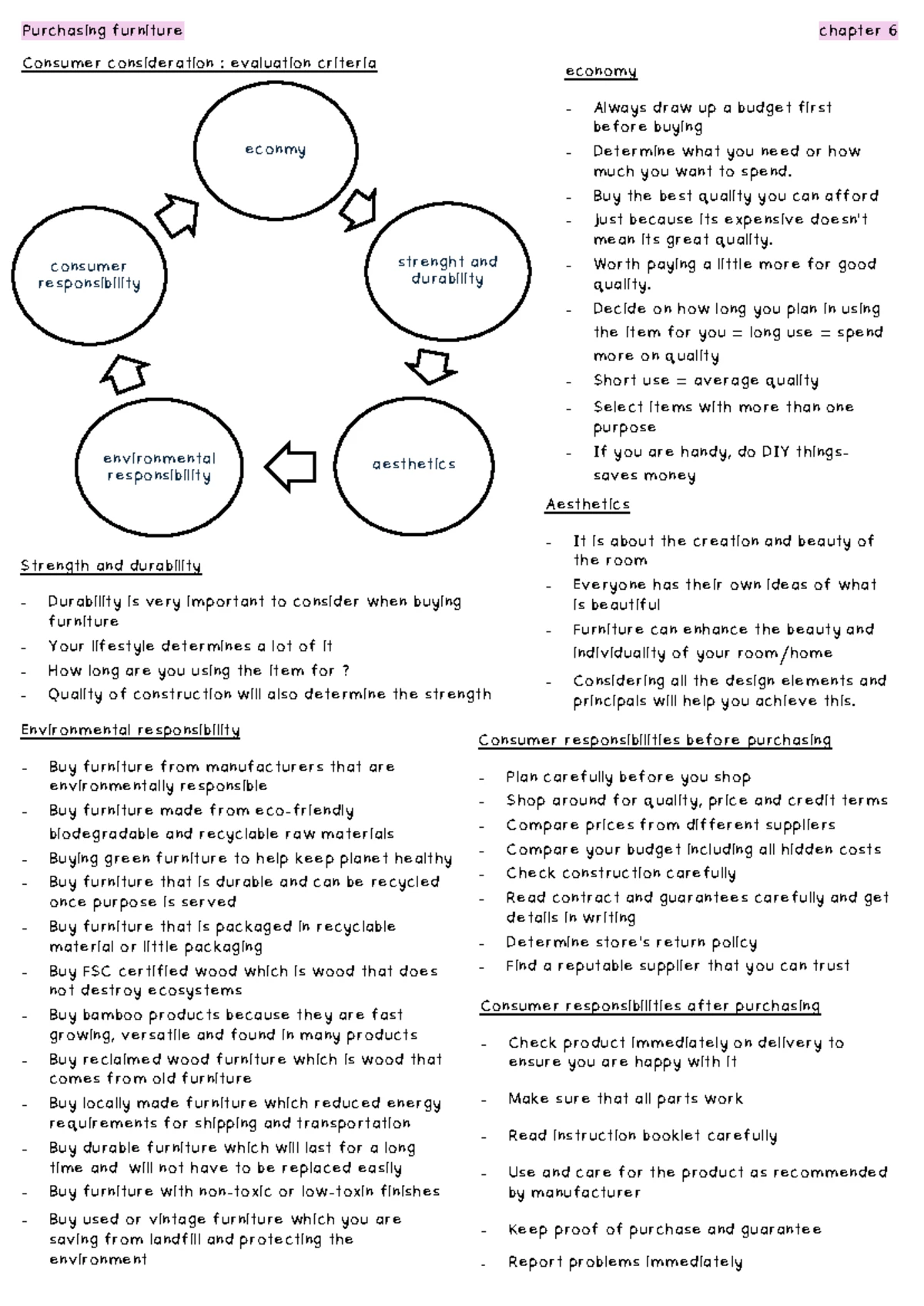 Purchasing furniture

chapter 6

Consumer consideration : evaluation criteria

econmy

strenght and durability

aesthetics

environmental responsibility

consumer responsibility

Strength and durability

- Durability is very important to consider when buying furniture
- Your lifestyle determines a lot of it
- How long are you using the item for ?
- Quality of construction will also determine the strength

Environmental responsibility

- Buy furniture from manufacturers that are environmentally responsible
- Buy furniture made from eco-friendly biodegradable and recyclable raw materials
- Buying green furniture to help keep planet healthy
- Buy furniture that is durable and can be recycled once purpose is served
- Buy furniture that is packaged in recyclable material or little packaging
- Buy FSC certified wood which is wood that does not destroy ecosystems
- Buy bamboo products because they are fast growing, versatile and found in many products
- Buy reclaimed wood furniture which is wood that comes from old furniture
- Buy locally made furniture which reduced energy requirements for shipping and transportation
- Buy durable furniture which will last for a long time and will not have to be replaced easily
- Buy furniture with non-toxic or low-toxin finishes
- Buy used or vintage furniture which you are saving from landfill and protecting the environment

economy

- Always draw up a budget first before buying
- Determine what you need or how much you want to spend.
- Buy the best quality you can afford
- Just because its expensive doesn't mean its great quality.
- Worth paying a little more for good quality.
- Decide on how long you plan in using the item for you = long use = spend more on quality
- Short use = average quality
- Select items with more than one purpose
- If you are handy, do DIY things- saves money

Aesthetics

- It is about the creation and beauty of the room
- Everyone has their own ideas of what is beautiful
- Furniture can enhance the beauty and individuality of your room/home
- Considering all the design elements and principals will help you achieve this.

Consumer responsibilities before purchasing

- Plan carefully before you shop
- Shop around for quality, price and credit terms
- Compare prices from different suppliers
- Compare your budget including all hidden costs
- Check construction carefully
- Read contract and guarantees carefully and get details in writing
- Determine store's return policy
- Find a reputable supplier that you can trust

Consumer responsibilities after purchasing

- Check product immediately on delivery to ensure you are happy with it
- Make sure that all parts work
- Read instruction booklet carefully
- Use and care for the product as recommended by manufacturer
- Keep proof of purchase and guarantee
- Report problems immediately